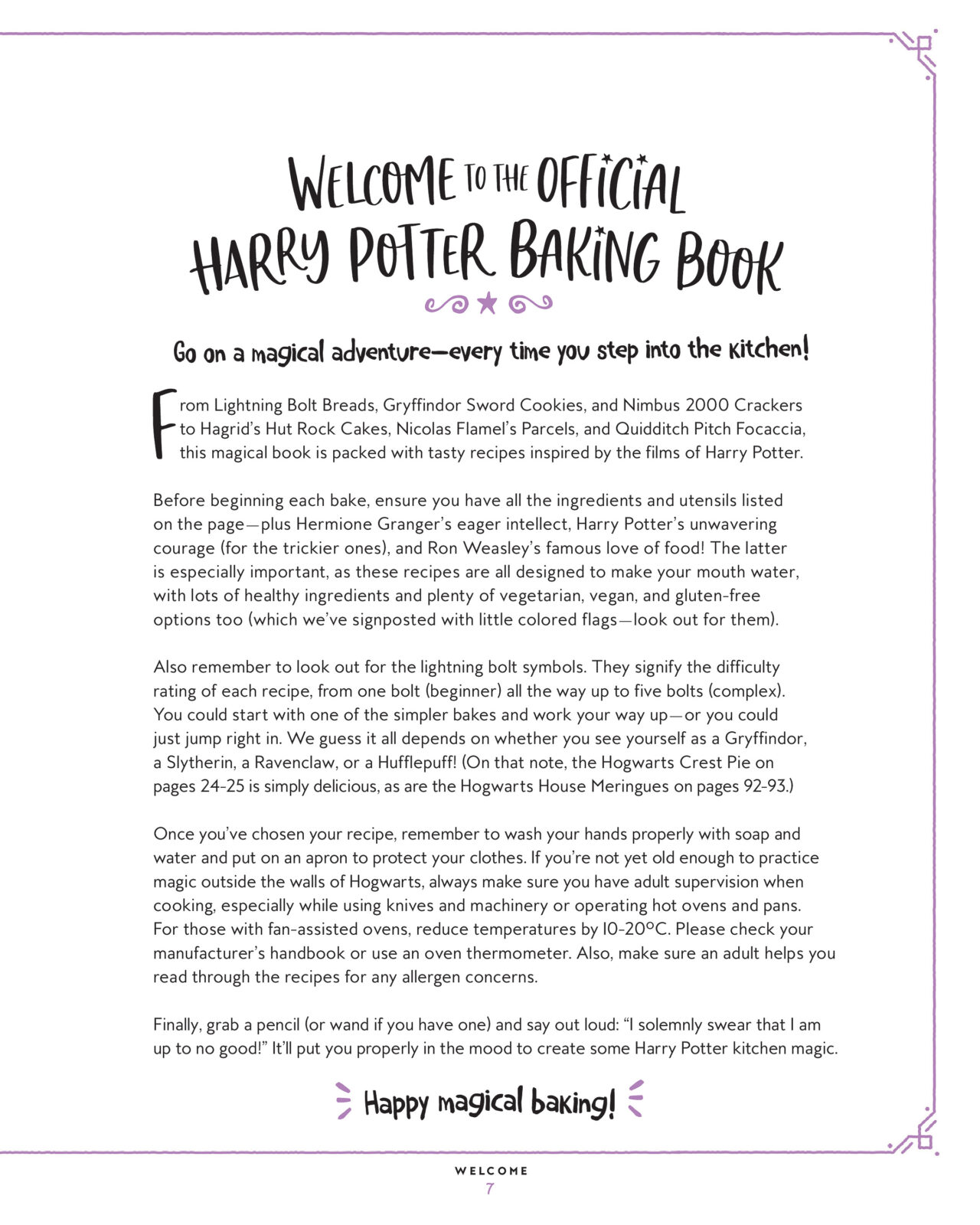 WELCOME TO THE OFFICIAL HARRY POTTER BAKING BOOK

Go on a magical adventure—every time you step into the kitchen!

From Lightning Bolt Breads, Gryffindor Sword Cookies, and Nimbus 2000 Crackers to Hagrid's Hut Rock Cakes, Nicolas Flamel's Parcels, and Quidditch Pitch Focaccia, this magical book is packed with tasty recipes inspired by the films of Harry Potter.

Before beginning each bake, ensure you have all the ingredients and utensils listed on the page—plus Hermione Granger's eager intellect, Harry Potter's unwavering courage (for the trickier ones), and Ron Weasley's famous love of food! The latter is especially important, as these recipes are all designed to make your mouth water, with lots of healthy ingredients and plenty of vegetarian, vegan, and gluten-free options too (which we've signposted with little colored flags—look out for them).

Also remember to look out for the lightning bolt symbols. They signify the difficulty rating of each recipe, from one bolt (beginner) all the way up to five bolts (complex). You could start with one of the simpler bakes and work your way up—or you could just jump right in. We guess it all depends on whether you see yourself as a Gryffindor, a Slytherin, a Ravenclaw, or a Hufflepuff! (On that note, the Hogwarts Crest Pie on pages 24-25 is simply delicious, as are the Hogwarts House Meringues on pages 92-93.)

Once you've chosen your recipe, remember to wash your hands properly with soap and water and put on an apron to protect your clothes. If you're not yet old enough to practice magic outside the walls of Hogwarts, always make sure you have adult supervision when cooking, especially while using knives and machinery or operating hot ovens and pans. For those with fan-assisted ovens, reduce temperatures by 10-20°C. Please check your manufacturer's handbook or use an oven thermometer. Also, make sure an adult helps you read through the recipes for any allergen concerns.

Finally, grab a pencil (or wand if you have one) and say out loud: "I solemnly swear that I am up to no good!" It'll put you properly in the mood to create some Harry Potter kitchen magic.

Happy magical baking!

WELCOME
7